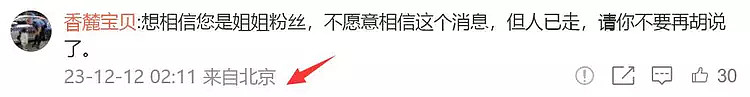 香麓宝贝:想相信您是姐姐粉丝，不愿意相信这个消息，但人已走，请你不要再胡说了。

23-12-12 02:11 来自北京

30